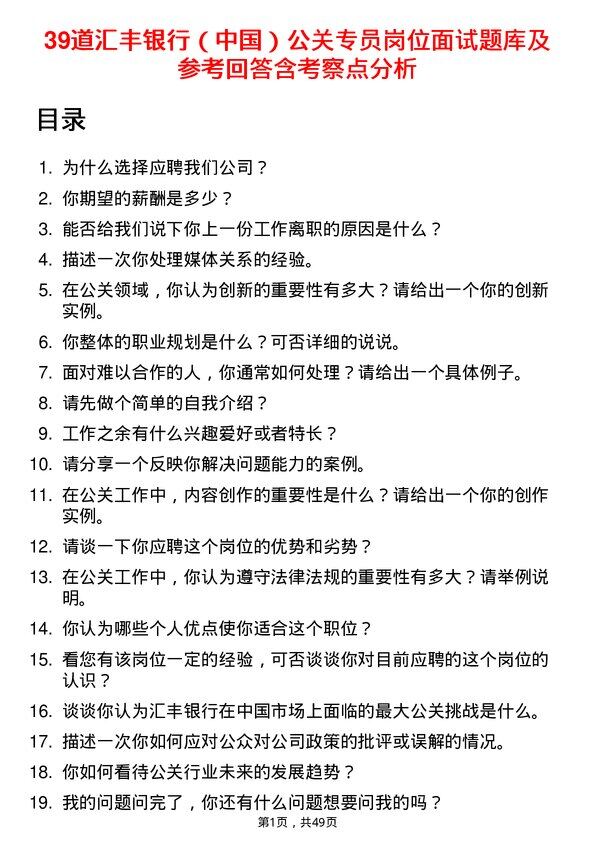 39道汇丰银行（中国）公关专员岗位面试题库及参考回答含考察点分析

目录

1. 为什么选择应聘我们公司？
2. 你期望的薪酬是多少？
3. 能否给我们说下你上一份工作离职的原因是什么？
4. 描述一次你处理媒体关系的经验。
5. 在公关领域，你认为创新的重要性有多大？请给出一个你的创新实例。
6. 你整体的职业规划是什么？可否详细的说说。
7. 面对难以合作的人，你通常如何处理？请给出一个具体例子。
8. 请先做个简单的自我介绍？
9. 工作之余有什么兴趣爱好或者特长？
10. 请分享一个反映你解决问题能力的案例。
11. 在公关工作中，内容创作的重要性是什么？请给出一个你的创作实例。
12. 请谈一下你应聘这个岗位的优势和劣势？
13. 在公关工作中，你认为遵守法律法规的重要性有多大？请举例说明。
14. 你认为哪些个人优点使你适合这个职位？
15. 看您有该岗位一定的经验，可否谈谈你对目前应聘的这个岗位的认识？
16. 谈谈你认为汇丰银行在中国市场上面临的最大公关挑战是什么。
17. 描述一次你如何应对公众对公司政策的批评或误解的情况。
18. 你如何看待公关行业未来的发展趋势？
19. 我的问题问完了，你还有什么问题想要问我的吗？

第1页，共49页